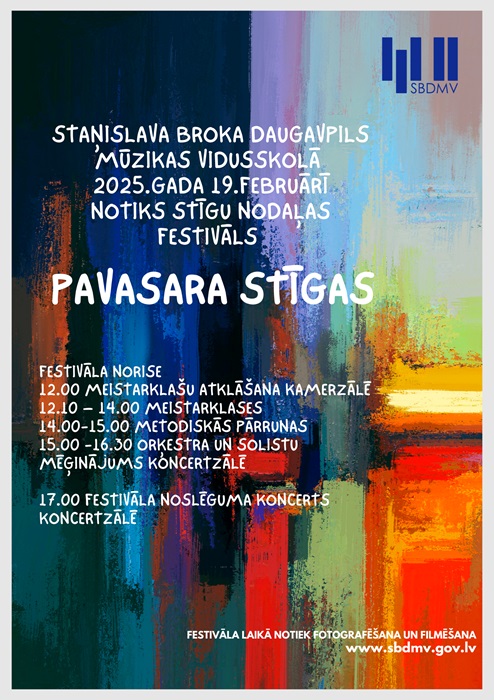 SBDMV

STAŅISLAVA BROKA DAUGAVPILS MŪZIKAS VIDUSSKOLĀ 2025.GADA 19.FEBRUĀRĪ NOTIKS STĪGU NODAĻAS FESTIVĀLS

PAVASARA STĪGAS

FESTIVĀLA NORISE
12.00 MEISTARKLAŠU ATKLĀŠANA KAMERZĀLĒ
12.10 – 14.00 MEISTARKLASES
14.00-15.00 METODISKĀS PĀRRUNAS
15.00 -16.30 ORKESTRA UN SOLISTU MĒĢINĀJUMS KONCERTZĀLĒ

17.00 FESTIVĀLA NOSLĒGUMA KONCERTS KONCERTZĀLĒ

FESTIVĀLA LAIKĀ NOTIEK FOTOGRAFĒŠANA UN FILMĒŠANA
www.sbdmv.gov.lv